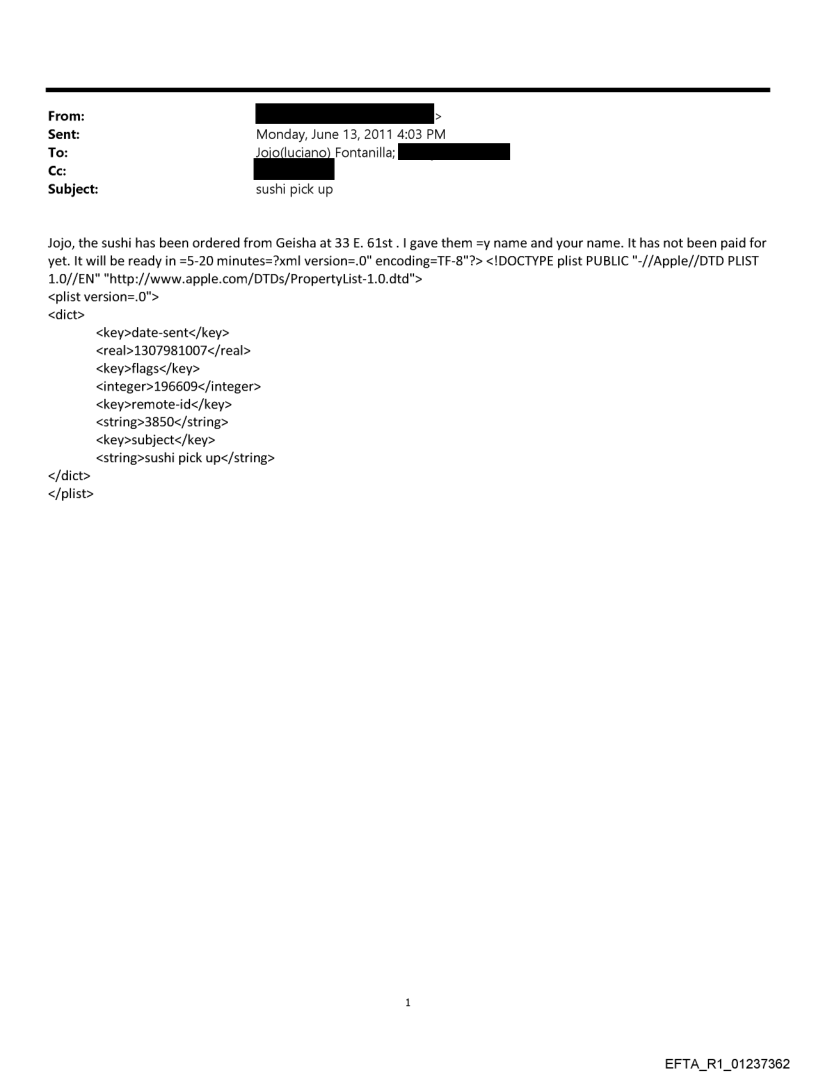 From: >
Sent: Monday, June 13, 2011 4:03 PM
To: Jojo(luciano) Fontanilla;
Cc:
Subject: sushi pick up

Jojo, the sushi has been ordered from Geisha at 33 E. 61st . I gave them =y name and your name. It has not been paid for yet. It will be ready in =5-20 minutes=?xml version=.0" encoding=TF-8"?> <!DOCTYPE plist PUBLIC "-//Apple//DTD PLIST 1.0//EN" "http://www.apple.com/DTDs/PropertyList-1.0.dtd">
<plist version=.0">
<dict>
<key>date-sent</key>
<real>1307981007</real>
<key>flags</key>
<integer>196609</integer>
<key>remote-id</key>
<string>3850</string>
<key>subject</key>
<string>sushi pick up</string>
</dict>
</plist>

1

EFTA_R1_01237362